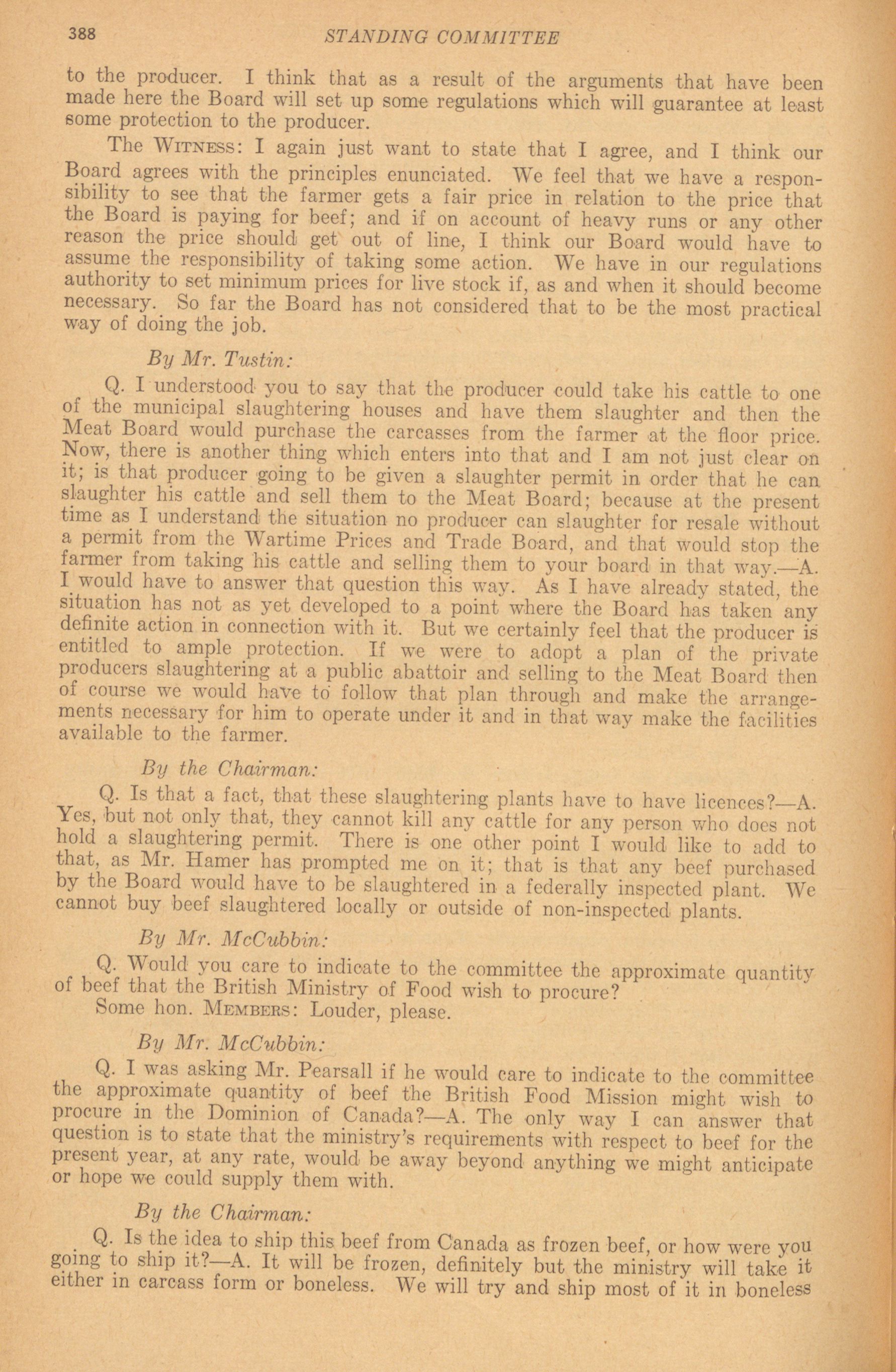 388 STANDING COMMITTEE

to the producer. I think that as a result of the arguments that have been made here the Board will set up some regulations which will guarantee at least some protection to the producer.

The WITNESS: I again just want to state that I agree, and I think our Board agrees with the principles enunciated. We feel that we have a responsibility to see that the farmer gets a fair price in relation to the price that the Board is paying for beef; and if on account of heavy runs or any other reason the price should get out of line, I think our Board would have to assume the responsibility of taking some action. We have in our regulations authority to set minimum prices for live stock if, as and when it should become necessary. So far the Board has not considered that to be the most practical way of doing the job.

By Mr. Tustin:

Q. I understood you to say that the producer could take his cattle to one of the municipal slaughtering houses and have them slaughter and then the Meat Board would purchase the carcasses from the farmer at the floor price. Now, there is another thing which enters into that and I am not just clear on it; is that producer going to be given a slaughter permit in order that he can slaughter his cattle and sell them to the Meat Board; because at the present time as I understand the situation no producer can slaughter for resale without a permit from the Wartime Prices and Trade Board, and that would stop the farmer from taking his cattle and selling them to your board in that way.—A. I would have to answer that question this way. As I have already stated, the situation has not as yet developed to a point where the Board has taken any definite action in connection with it. But we certainly feel that the producer is entitled to ample protection. If we were to adopt a plan of the private producers slaughtering at a public abattoir and selling to the Meat Board then of course we would have to follow that plan through and make the arrangements necessary for him to operate under it and in that way make the facilities available to the farmer.

By the Chairman:

Q. Is that a fact, that these slaughtering plants have to have licences?—A. Yes, but not only that, they cannot kill any cattle for any person who does not hold a slaughtering permit. There is one other point I would like to add to that, as Mr. Hamer has prompted me on it; that is that any beef purchased by the Board would have to be slaughtered in a federally inspected plant. We cannot buy beef slaughtered locally or outside of non-inspected plants.

By Mr. McCubbin:

Q. Would you care to indicate to the committee the approximate quantity of beef that the British Ministry of Food wish to procure?

Some hon. MEMBERS: Louder, please.

By Mr. McCubbin:

Q. I was asking Mr. Pearsall if he would care to indicate to the committee the approximate quantity of beef the British Food Mission might wish to procure in the Dominion of Canada?—A. The only way I can answer that question is to state that the ministry's requirements with respect to beef for the present year, at any rate, would be away beyond anything we might anticipate or hope we could supply them with.

By the Chairman:

Q. Is the idea to ship this beef from Canada as frozen beef, or how were you going to ship it?—A. It will be frozen, definitely but the ministry will take it either in carcass form or boneless. We will try and ship most of it in boneless